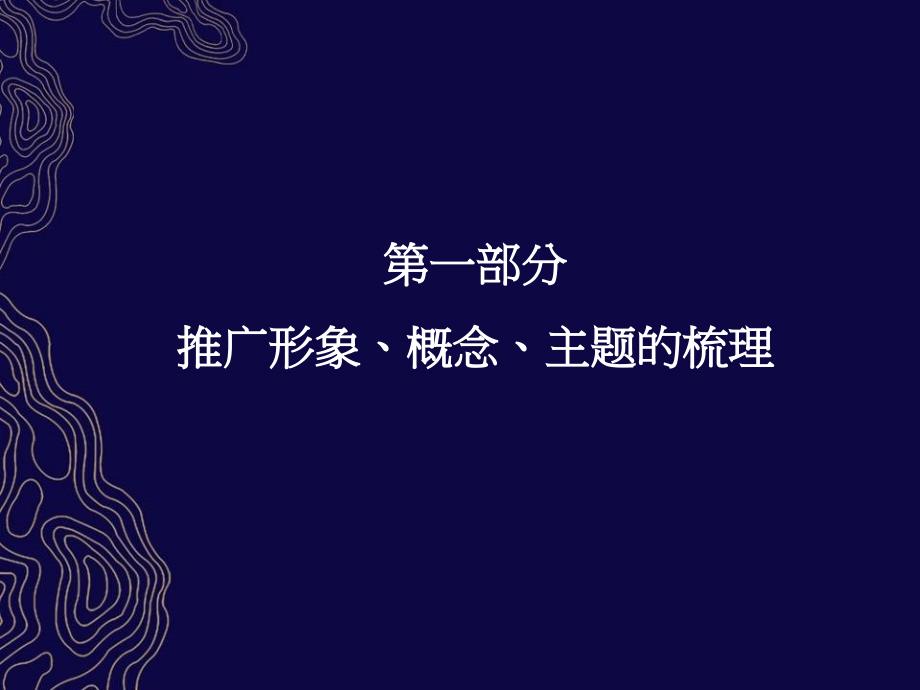 第一部分

推广形象、概念、主题的梳理